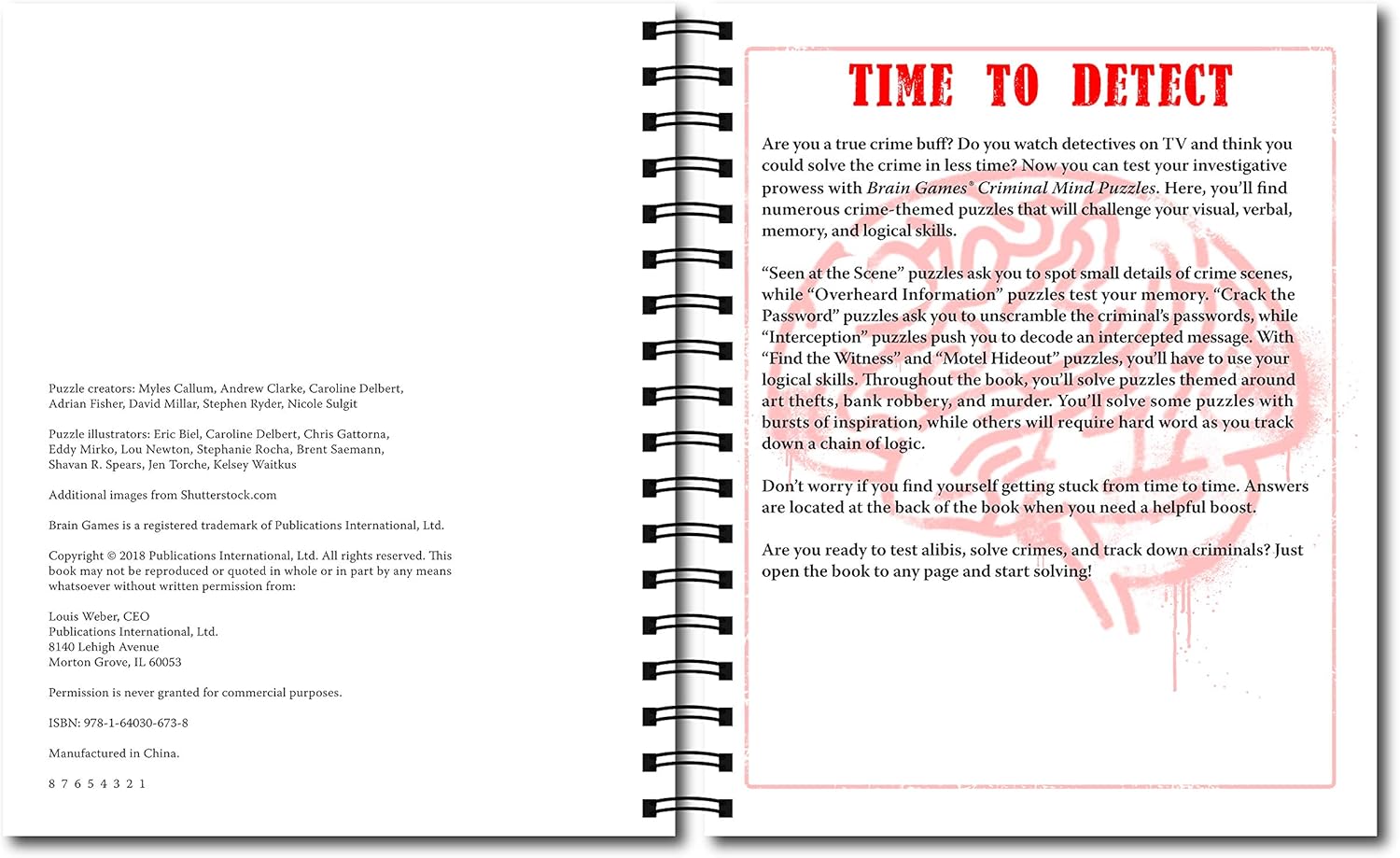 Puzzle creators: Myles Callum, Andrew Clarke, Caroline Delbert, Adrian Fisher, David Millar, Stephen Ryder, Nicole Sulgit

Puzzle illustrators: Eric Biel, Caroline Delbert, Chris Gattorna, Eddy Mirko, Lou Newton, Stephanie Rocha, Brent Saemann, Shavan R. Spears, Jen Torche, Kelsey Waitkus

Additional images from Shutterstock.com

Brain Games is a registered trademark of Publications International, Ltd.

Copyright © 2018 Publications International, Ltd. All rights reserved. This book may not be reproduced or quoted in whole or in part by any means whatsoever without written permission from:

Louis Weber, CEO
Publications International, Ltd.
8140 Lehigh Avenue
Morton Grove, IL 60053

Permission is never granted for commercial purposes.

ISBN: 978-1-64030-673-8

Manufactured in China.

8 7 6 5 4 3 2 1

TIME TO DETECT

Are you a true crime buff? Do you watch detectives on TV and think you could solve the crime in less time? Now you can test your investigative prowess with Brain Games® Criminal Mind Puzzles. Here, you'll find numerous crime-themed puzzles that will challenge your visual, verbal, memory, and logical skills.

"Seen at the Scene" puzzles ask you to spot small details of crime scenes, while "Overheard Information" puzzles test your memory. "Crack the Password" puzzles ask you to unscramble the criminal's passwords, while "Interception" puzzles push you to decode an intercepted message. With "Find the Witness" and "Motel Hideout" puzzles, you'll have to use your logical skills. Throughout the book, you'll solve puzzles themed around art thefts, bank robbery, and murder. You'll solve some puzzles with bursts of inspiration, while others will require hard word as you track down a chain of logic.

Don't worry if you find yourself getting stuck from time to time. Answers are located at the back of the book when you need a helpful boost.

Are you ready to test alibis, solve crimes, and track down criminals? Just open the book to any page and start solving!